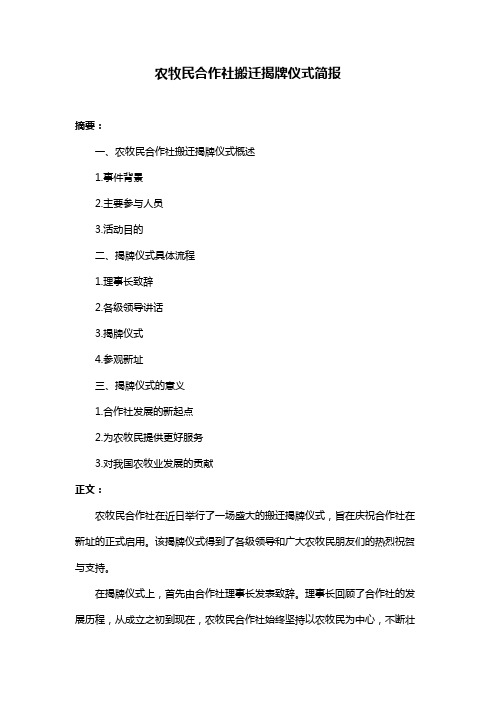 农牧民合作社搬迁揭牌仪式简报

摘要：

一、农牧民合作社搬迁揭牌仪式概述

1.事件背景

2.主要参与人员

3.活动目的

二、揭牌仪式具体流程

1.理事长致辞

2.各级领导讲话

3.揭牌仪式

4.参观新址

三、揭牌仪式的意义

1.合作社发展的新起点

2.为农牧民提供更好服务

3.对我国农牧业发展的贡献

正文：

农牧民合作社在近日举行了一场盛大的搬迁揭牌仪式，旨在庆祝合作社在新址的正式启用。该揭牌仪式得到了各级领导和广大农牧民朋友们的热烈祝贺与支持。

在揭牌仪式上，首先由合作社理事长发表致辞。理事长回顾了合作社的发展历程，从成立之初到现在，农牧民合作社始终坚持以农牧民为中心，不断壮